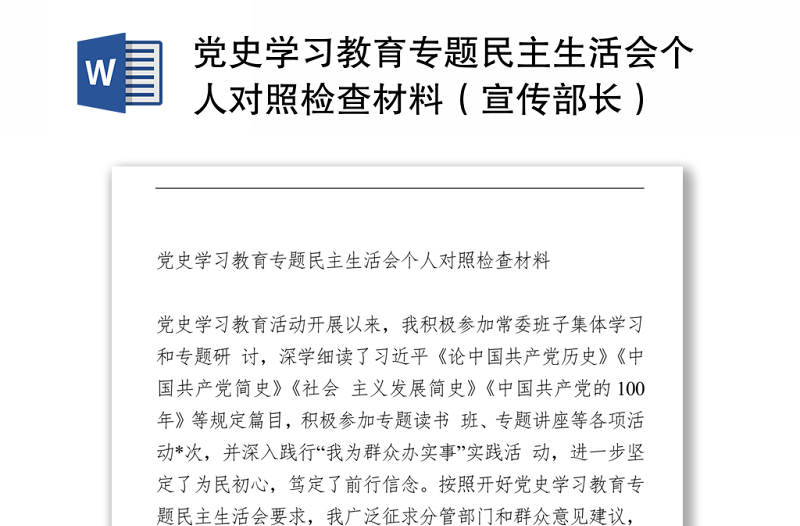 W

党史学习教育专题民主生活会个人对照检查材料（宣传部长）

党史学习教育专题民主生活会个人对照检查材料

党史学习教育活动开展以来，我积极参加常委班子集体学习和专题研 讨，深学细读了习近平《论中国共产党历史》《中国共产党简史》《社会 主义发展简史》《中国共产党的 100 年》等规定篇目，积极参加专题读书 班、专题讲座等各项活动*次，并深入践行“我为群众办实事”实践活 动，进一步坚定了为民初心，笃定了前行信念。按照开好党史学习教育专题民主生活会要求，我广泛征求分管部门和群众意见建议，